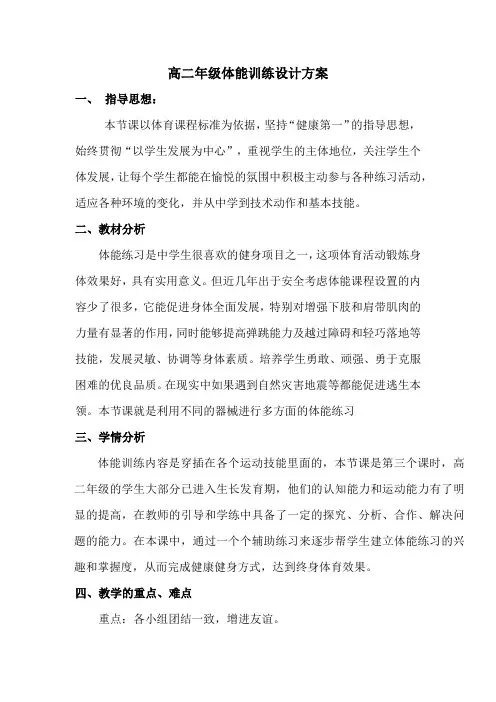 高二年级体能训练设计方案

一、 指导思想：

本节课以体育课程标准为依据，坚持“健康第一”的指导思想，始终贯彻“以学生发展为中心”，重视学生的主体地位，关注学生个体发展，让每个学生都能在愉悦的氛围中积极主动参与各种练习活动，适应各种环境的变化，并从中学到技术动作和基本技能。

二、教材分析

体能练习是中学生很喜欢的健身项目之一，这项体育活动锻炼身体效果好，具有实用意义。但近几年出于安全考虑体能课程设置的内容少了很多，它能促进身体全面发展，特别对增强下肢和肩带肌肉的力量有显著的作用，同时能够提高弹跳能力及越过障碍和轻巧落地等技能，发展灵敏、协调等身体素质。培养学生勇敢、顽强、勇于克服困难的优良品质。在现实中如果遇到自然灾害地震等都能促进逃生本领。本节课就是利用不同的器械进行多方面的体能练习

三、学情分析

体能训练内容是穿插在各个运动技能里面的，本节课是第三个课时，高二年级的学生大部分已进入生长发育期，他们的认知能力和运动能力有了明显的提高，在教师的引导和学练中具备了一定的探究、分析、合作、解决问题的能力。在本课中，通过一个个辅助练习来逐步帮学生建立体能练习的兴趣和掌握度，从而完成健康健身方式，达到终身体育效果。

四、教学的重点、难点

重点：各小组团结一致，增进友谊。